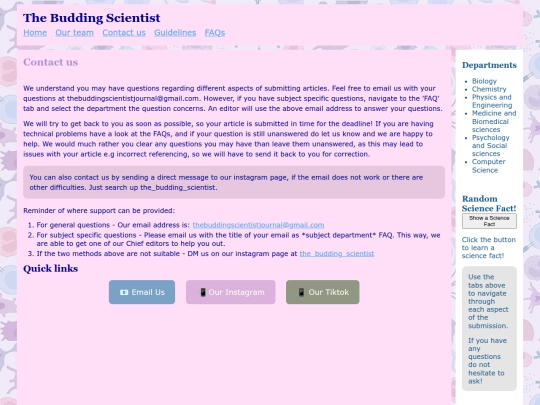 The Budding Scientist

Home Our team Contact us Guidelines FAQs

Contact us

We understand you may have questions regarding different aspects of submitting articles. Feel free to email us with your questions at thebuddingscientistjournal@gmail.com. However, if you have subject specific questions, navigate to the 'FAQ' tab and select the department the question concerns. An editor will use the above email address to answer your questions.

We will try to get back to you as soon as possible, so your article is submitted in time for the deadline! If you are having technical problems have a look at the FAQs, and if your question is still unanswered do let us know and we are happy to help. We would much rather you clear any questions you may have than leave them unanswered, as this may lead to issues with your article e.g incorrect referencing, so we will have to send it back to you for correction.

You can also contact us by sending a direct message to our instagram page, if the email does not work or there are other difficulties. Just search up the_budding_scientist.

Reminder of where support can be provided:

1. For general questions - Our email address is: thebuddingscientistjournal@gmail.com
2. For subject specific questions - Please email us with the title of your email as *subject department* FAQ. This way, we are able to get one of our Chief editors to help you out.
3. If the two methods above are not suitable - DM us on our instagram page at the_budding_scientist

Quick links

Email Us Our Instagram Our Tiktok

Departments

- Biology
- Chemistry
- Physics and Engineering
- Medicine and Biomedical sciences
- Psychology and Social sciences
- Computer Science

Random Science Fact!

Show a Science Fact

Click the button to learn a science fact!

Use the tabs above to navigate through each aspect of the submission.

If you have any questions do not hesitate to ask!